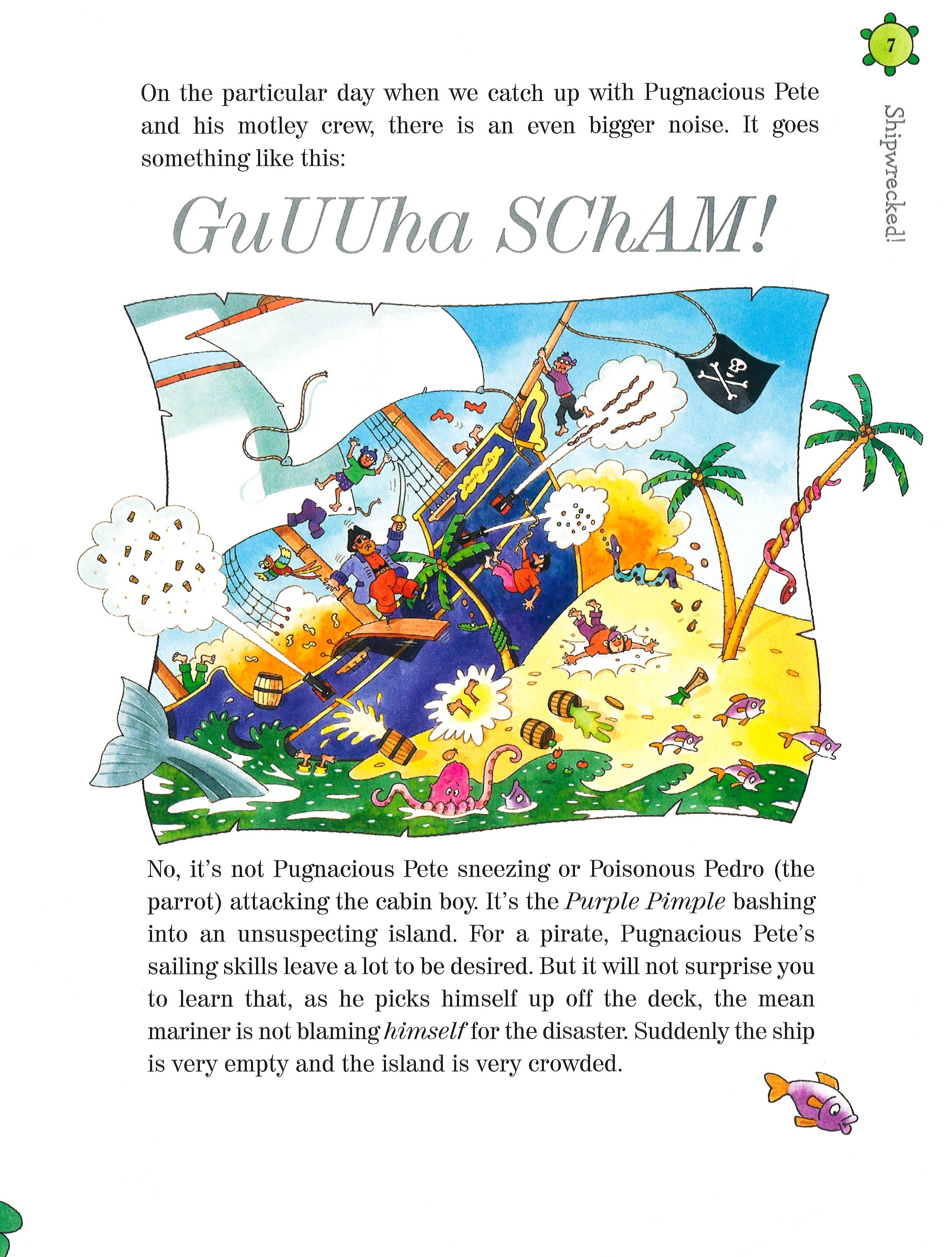 7

Shipwrecked!

On the particular day when we catch up with Pugnacious Pete and his motley crew, there is an even bigger noise. It goes something like this:

GuUUha SChAM!

No, it's not Pugnacious Pete sneezing or Poisonous Pedro (the parrot) attacking the cabin boy. It's the Purple Pimple bashing into an unsuspecting island. For a pirate, Pugnacious Pete's sailing skills leave a lot to be desired. But it will not surprise you to learn that, as he picks himself up off the deck, the mean mariner is not blaming himself for the disaster. Suddenly the ship is very empty and the island is very crowded.